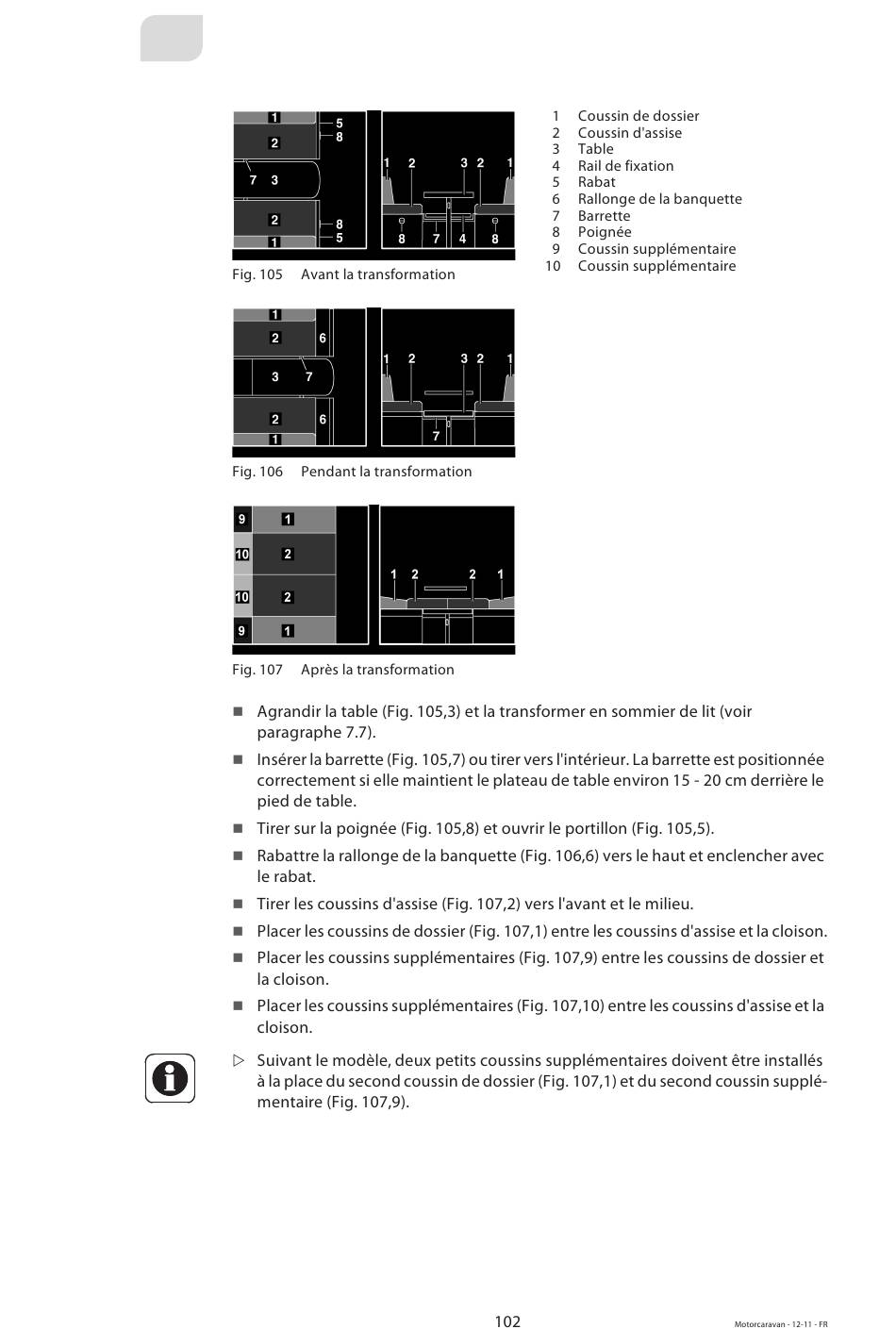 1 5 8 2 7 3 2 8 5 1

1 2 3 2 1 8 7 4 8

Fig. 105 Avant la transformation

1 Coussin de dossier
2 Coussin d'assise
3 Table
4 Rail de fixation
5 Rabat
6 Rallonge de la banquette
7 Barrette
8 Poignée
9 Coussin supplémentaire
10 Coussin supplémentaire

1 2 6 3 7 2 6 1

1 2 3 2 1 7

Fig. 106 Pendant la transformation

9 1 10 2 10 2 9 1

1 2 2 1

Fig. 107 Après la transformation

■ Agrandir la table (Fig. 105,3) et la transformer en sommier de lit (voir paragraphe 7.7).

■ Insérer la barrette (Fig. 105,7) ou tirer vers l'intérieur. La barrette est positionnée correctement si elle maintient le plateau de table environ 15 - 20 cm derrière le pied de table.

■ Tirer sur la poignée (Fig. 105,8) et ouvrir le portillon (Fig. 105,5).

■ Rabattre la rallonge de la banquette (Fig. 106,6) vers le haut et enclencher avec le rabat.

■ Tirer les coussins d'assise (Fig. 107,2) vers l'avant et le milieu.

■ Placer les coussins de dossier (Fig. 107,1) entre les coussins d'assise et la cloison.

■ Placer les coussins supplémentaires (Fig. 107,9) entre les coussins de dossier et la cloison.

■ Placer les coussins supplémentaires (Fig. 107,10) entre les coussins d'assise et la cloison.

▷ Suivant le modèle, deux petits coussins supplémentaires doivent être installés à la place du second coussin de dossier (Fig. 107,1) et du second coussin supplémentaire (Fig. 107,9).

102

Motorcaravan - 12-11 - FR